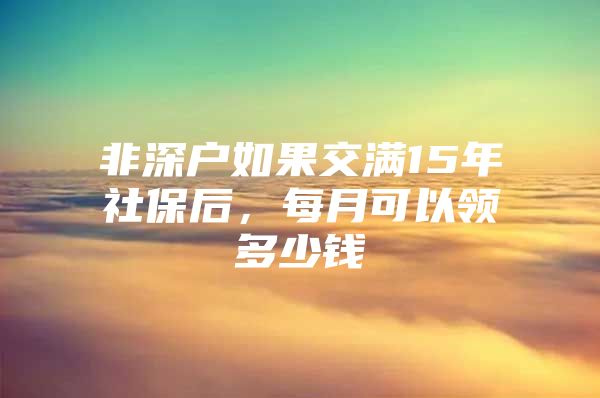 非深户如果交满15年社保后，每月可以领多少钱